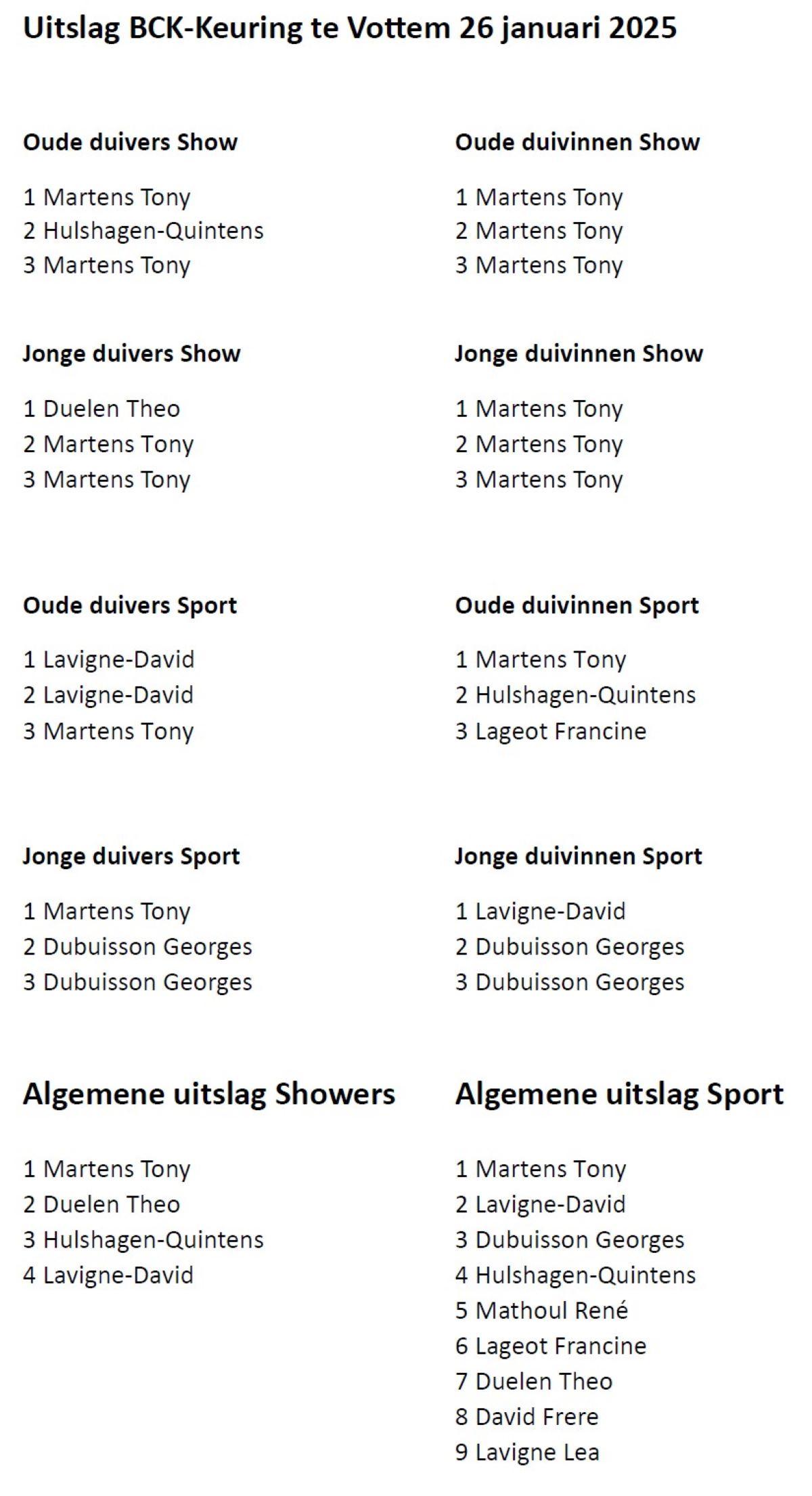 Uitslag BCK-Keuring te Vottem 26 januari 2025

Oude duivers Show

1 Martens Tony
2 Hulshagen-Quintens
3 Martens Tony

Jonge duivers Show

1 Duelen Theo
2 Martens Tony
3 Martens Tony

Oude duivers Sport

1 Lavigne-David
2 Lavigne-David
3 Martens Tony

Jonge duivers Sport

1 Martens Tony
2 Dubuisson Georges
3 Dubuisson Georges

Algemene uitslag Showers

1 Martens Tony
2 Duelen Theo
3 Hulshagen-Quintens
4 Lavigne-David

Oude duivinnen Show

1 Martens Tony
2 Martens Tony
3 Martens Tony

Jonge duivinnen Show

1 Martens Tony
2 Martens Tony
3 Martens Tony

Oude duivinnen Sport

1 Martens Tony
2 Hulshagen-Quintens
3 Lageot Francine

Jonge duivinnen Sport

1 Lavigne-David
2 Dubuisson Georges
3 Dubuisson Georges

Algemene uitslag Sport

1 Martens Tony
2 Lavigne-David
3 Dubuisson Georges
4 Hulshagen-Quintens
5 Mathoul René
6 Lageot Francine
7 Duelen Theo
8 David Frere
9 Lavigne Lea